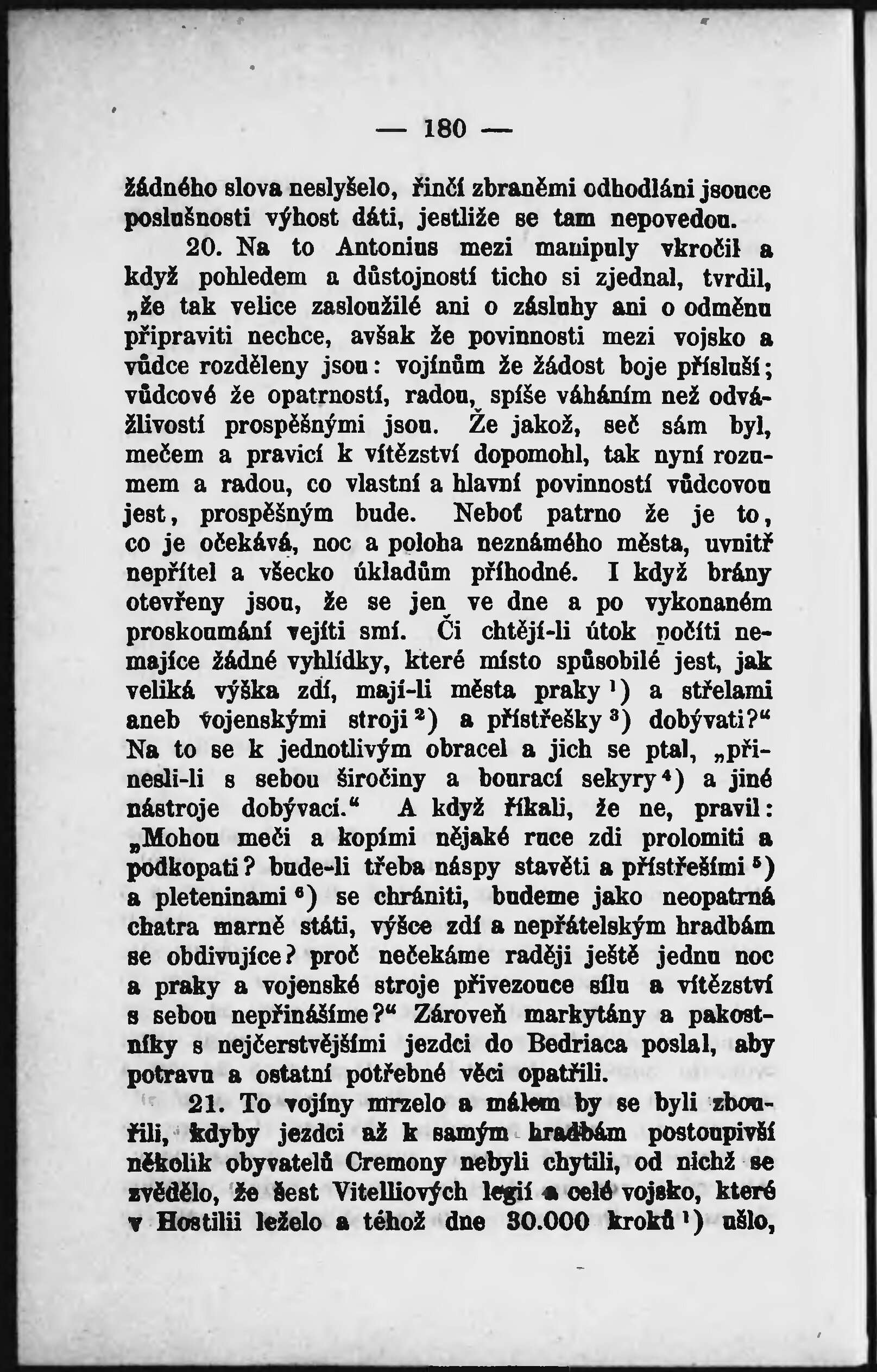 — 180 —

žádného slova neslyšelo, řinčí zbraněmi odhodláni jsouce poslušnosti výhost dáti, jestliže se tam nepovedou.

20. Na to Antonius mezi manipuly vkročil a když pohledem a důstojností ticho si zjednal, tvrdil, „že tak velice zasloužilé ani o zásluhy ani o odměnu připraviti nechce, avšak že povinnosti mezi vojsko a vůdce rozděleny jsou: vojínům že žádost boje přísluší; vůdcové že opatrností, radou, spíše váháním než odvážlivostí prospěšnými jsou. Že jakož, seč sám byl, mečem a pravicí k vítězství dopomohl, tak nyní rozumem a radou, co vlastní a hlavní povinností vůdcovou jest, prospěšným bude. Neboť patrno že je to, co je očekává, noc a poloha neznámého města, uvnitř nepřítel a všecko úkladům příhodné. I když brány otevřeny jsou, že se jen ve dne a po vykonaném proskoumání vejíti smí. Či chtějí-li útok počíti nemajíce žádné vyhlídky, které místo spůsobilé jest, jak veliká výška zdí, mají-li města praky $^1$) a střelami aneb vojenskými stroji $^2$) a přístřešky $^3$) dobývati?“ Na to se k jednotlivým obracel a jich se ptal, „přinesli-li s sebou širočiny a bourací sekyry $^4$) a jiné nástroje dobývací.“ A když říkali, že ne, pravil: „Mohou meči a kopími nějaké ruce zdi prolomiti a podkopati? bude-li třeba náspy stavěti a přístřešími $^5$) a pleteninami $^6$) se chrániti, budeme jako neopatrná chatra marně státi, výšce zdí a nepřátelským hradbám se obdivujíce? proč nečekáme raději ještě jednu noc a praky a vojenské stroje přivezouce sílu a vítězství s sebou nepřinášíme?“ Zároveň markytány a pakostníky s nejčerstvějšími jezdci do Bedriaca poslal, aby potravu a ostatní potřebné věci opatřili.

21. To vojíny mrzelo a málem by se byli zbouřili, kdyby jezdci až k samým hradbám postoupivší několik obyvatelů Cremony nebyli chytili, od nichž se zvědělo, že šest Vitelliových legií a celé vojsko, které v Hostilii leželo a téhož dne 30.000 kroků $^1$) ušlo,